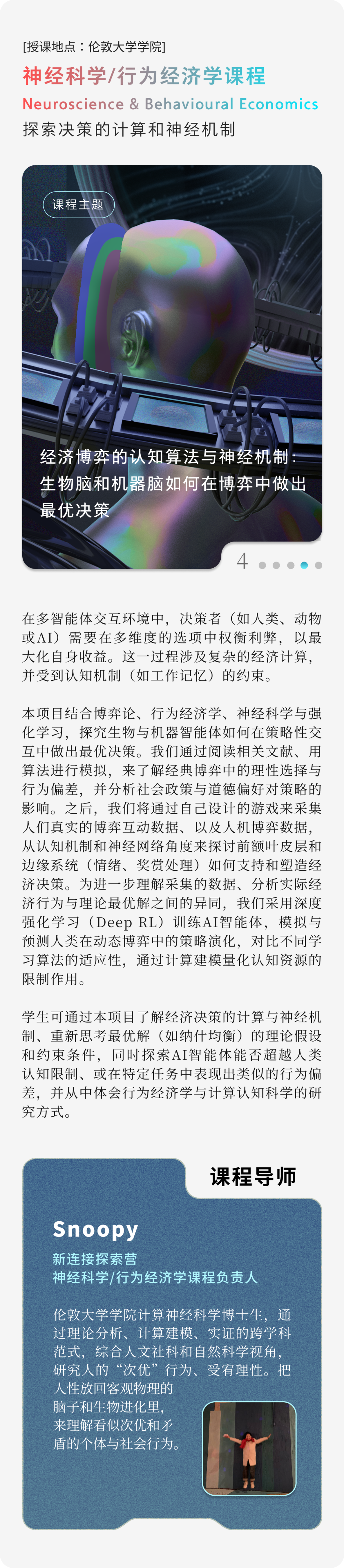 [授课地点：伦敦大学学院]
神经科学/行为经济学课程
Neuroscience & Behavioural Economics
探索决策的计算和神经机制

课程主题

经济博弈的认知算法与神经机制：生物脑和机器脑如何在博弈中做出最优决策

4

在多智能体交互环境中，决策者（如人类、动物或AI）需要在多维度的选项中权衡利弊，以最大化自身收益。这一过程涉及复杂的经济计算，并受到认知机制（如工作记忆）的约束。

本项目结合博弈论、行为经济学、神经科学与强化学习，探究生物与机器智能体如何在策略性交互中做出最优决策。我们通过阅读相关文献、用算法进行模拟，来了解经典博弈中的理性选择与行为偏差，并分析社会政策与道德偏好对策略的影响。之后，我们将通过自己设计的游戏来采集人们真实的博弈互动数据、以及人机博弈数据，从认知机制和神经网络角度来探讨前额叶皮层和边缘系统（情绪、奖赏处理）如何支持和塑造经济决策。为进一步理解采集的数据、分析实际经济行为与理论最优解之间的异同，我们采用深度强化学习（Deep RL）训练AI智能体，模拟与预测人类在动态博弈中的策略演化，对比不同学习算法的适应性，通过计算建模量化认知资源的限制作用。

学生可通过本项目了解经济决策的计算与神经机制、重新思考最优解（如纳什均衡）的理论假设和约束条件，同时探索AI智能体能否超越人类认知限制、或在特定任务中表现出类似的行为偏差，并从中体会行为经济学与计算认知科学的研究方式。

课程导师

Snoopy
新连接探索营
神经科学/行为经济学课程负责人

伦敦大学学院计算神经科学博士生，通过理论分析、计算建模、实证的跨学科范式，综合人文社科和自然科学视角，研究人的“次优”行为、受宥理性。把人性放回客观物理的脑子和生物进化里，来理解看似次优和矛盾的个体与社会行为。